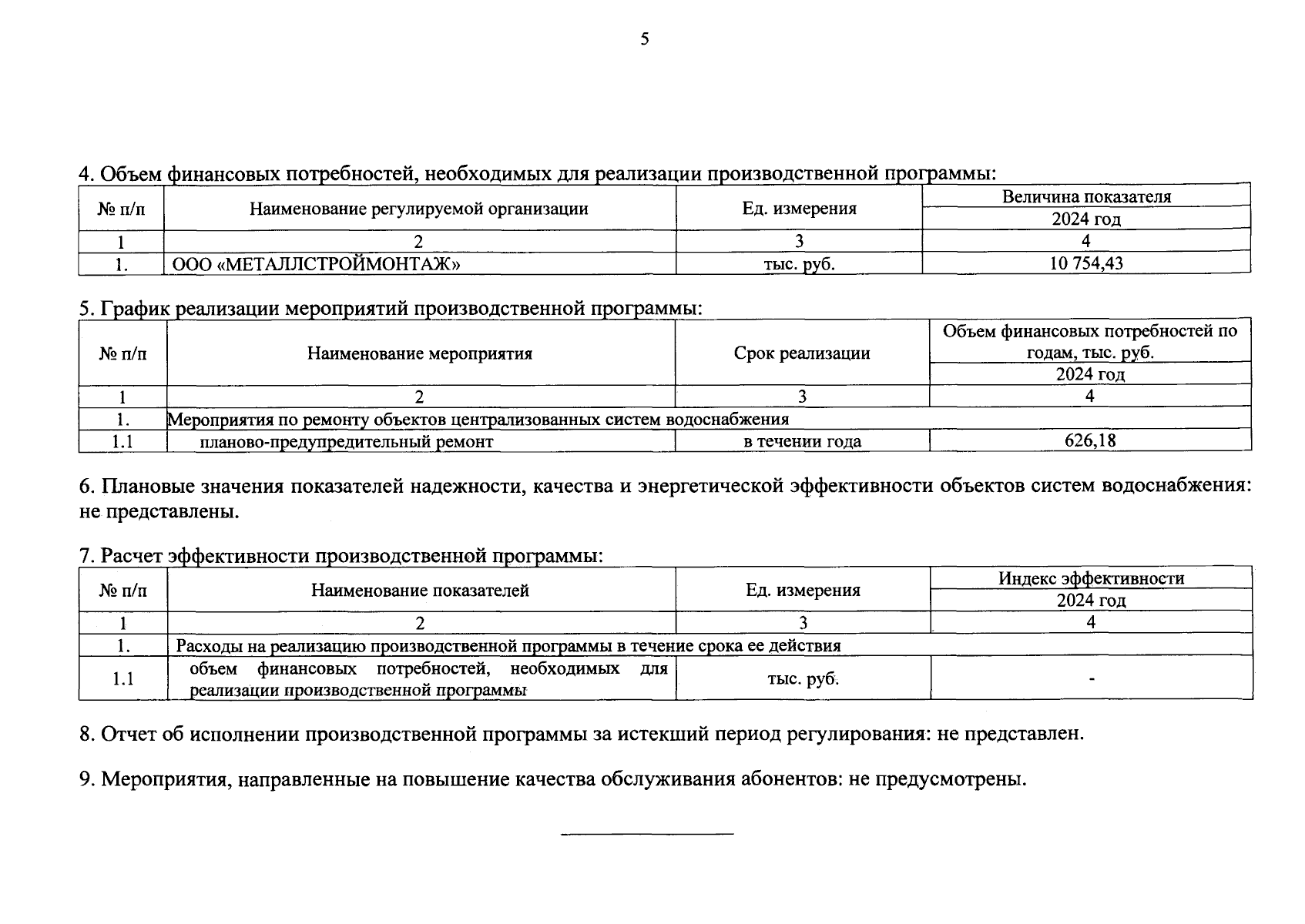 5

4. Объем финансовых потребностей, необходимых для реализации производственной программы:

| № п/п | Наименование регулируемой организации | Ед. измерения | Величина показателя 2024 год |
|---|---|---|---|
| 1 | 2 | 3 | 4 |
| 1. | ООО «МЕТАЛЛСТРОЙМОНТАЖ» | тыс. руб. | 10 754,43 |

5. График реализации мероприятий производственной программы:

| № п/п | Наименование мероприятия | Срок реализации | Объем финансовых потребностей по годам, тыс. руб. 2024 год |
|---|---|---|---|
| 1 | 2 | 3 | 4 |
| 1. | Мероприятия по ремонту объектов централизованных систем водоснабжения | | |
| 1.1 | планово-предупредительный ремонт | в течении года | 626,18 |

6. Плановые значения показателей надежности, качества и энергетической эффективности объектов систем водоснабжения: не представлены.

7. Расчет эффективности производственной программы:

| № п/п | Наименование показателей | Ед. измерения | Индекс эффективности 2024 год |
|---|---|---|---|
| 1 | 2 | 3 | 4 |
| 1. | Расходы на реализацию производственной программы в течение срока ее действия | | |
| 1.1 | объем финансовых потребностей, необходимых для реализации производственной программы | тыс. руб. | - |

8. Отчет об исполнении производственной программы за истекший период регулирования: не представлен.

9. Мероприятия, направленные на повышение качества обслуживания абонентов: не предусмотрены.